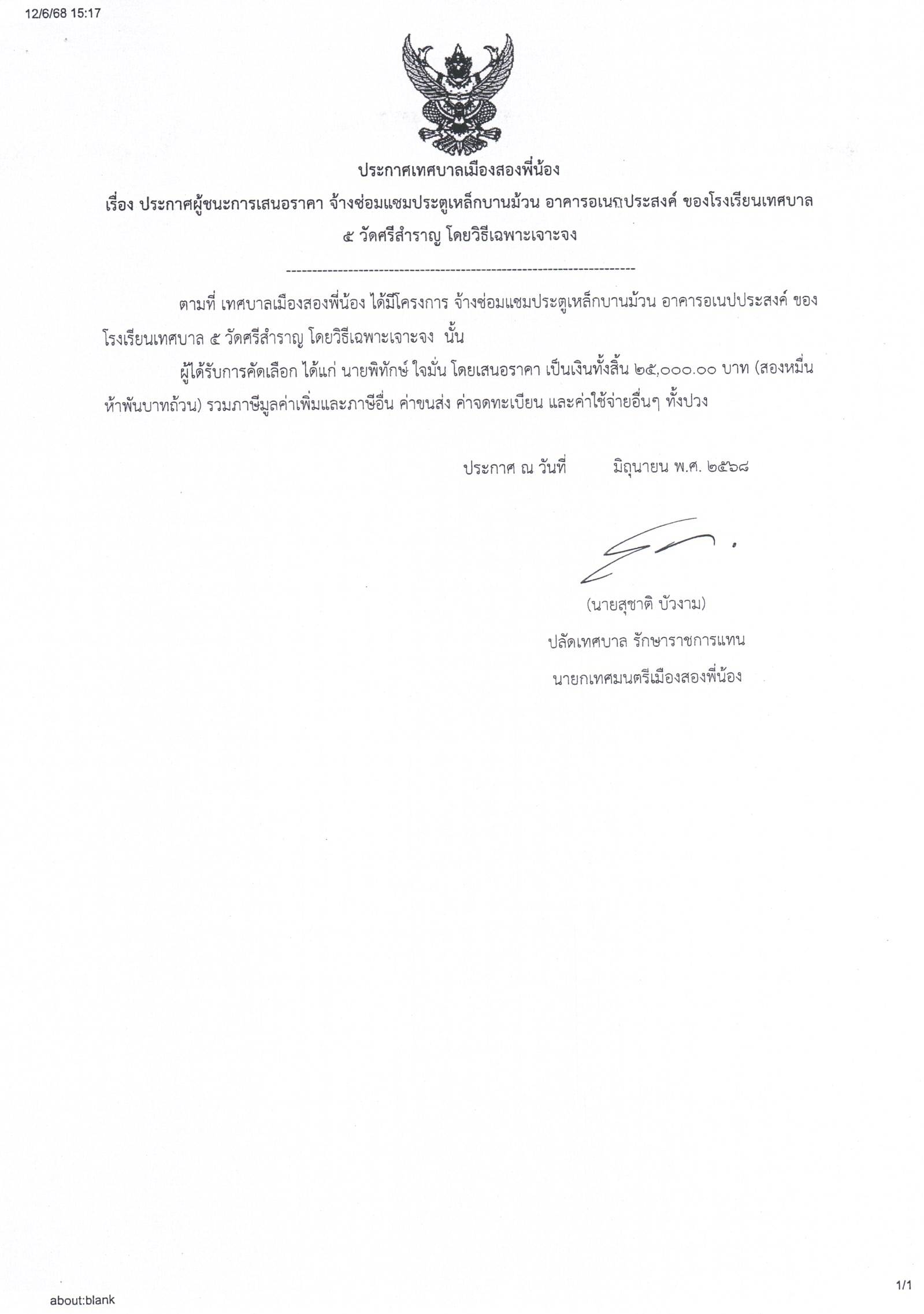 12/6/68 15:17

ประกาศเทศบาลเมืองสองพี่น้อง

เรื่อง ประกาศผู้ชนะการเสนอราคา จ้างซ่อมแซมประตูเหล็กบานม้วน อาคารอเนกประสงค์ ของโรงเรียนเทศบาล ๕ วัดศรีสำราญ โดยวิธีเฉพาะเจาะจง

--------------------------------------------------------------------

ตามที่ เทศบาลเมืองสองพี่น้อง ได้มีโครงการ จ้างซ่อมแซมประตูเหล็กบานม้วน อาคารอเนปประสงค์ ของโรงเรียนเทศบาล ๕ วัดศรีสำราญ โดยวิธีเฉพาะเจาะจง นั้น

ผู้ได้รับการคัดเลือก ได้แก่ นายพิทักษ์ ใจมั่น โดยเสนอราคา เป็นเงินทั้งสิ้น ๒๕,๐๐๐.๐๐ บาท (สองหมื่นห้าพันบาทถ้วน) รวมภาษีมูลค่าเพิ่มและภาษีอื่น ค่าขนส่ง ค่าจดทะเบียน และค่าใช้จ่ายอื่นๆ ทั้งปวง

ประกาศ ณ วันที่ มิถุนายน พ.ศ. ๒๕๖๘

(นายสุชาติ บัวงาม)
ปลัดเทศบาล รักษาราชการแทน
นายกเทศมนตรีเมืองสองพี่น้อง

about:blank

1/1